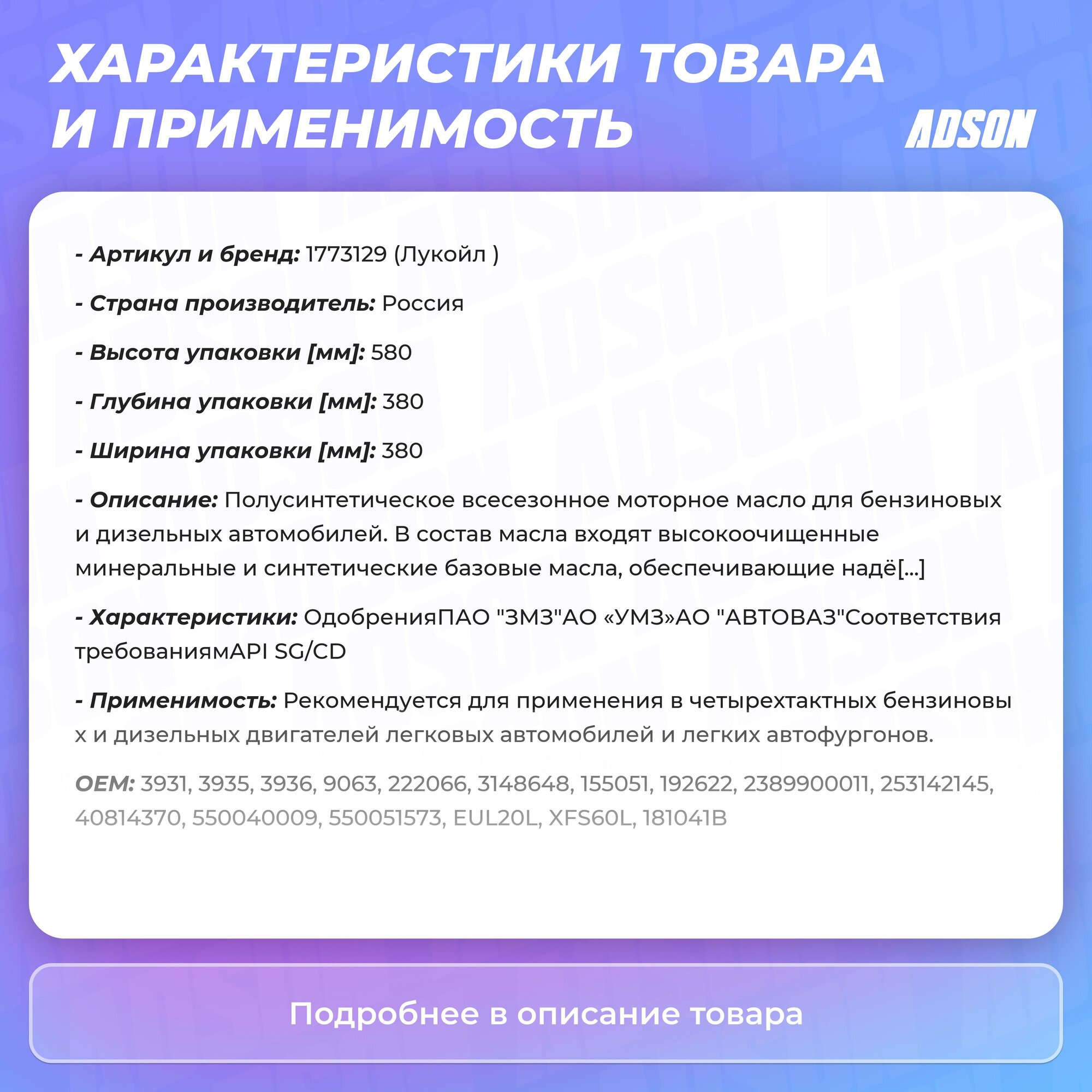 ХАРАКТЕРИСТИКИ ТОВАРА И ПРИМЕНИМОСТЬ

ADSON

- Артикул и бренд: 1773129 (Лукойл )

- Страна производитель: Россия

- Высота упаковки [мм]: 580

- Глубина упаковки [мм]: 380

- Ширина упаковки [мм]: 380

- Описание: Полусинтетическое всесезонное моторное масло для бензиновых и дизельных автомобилей. В состав масла входят высокоочищенные минеральные и синтетические базовые масла, обеспечивающие надё[...]

- Характеристики: ОдобренияПАО "ЗМЗ"АО «УМЗ»АО "АВТОВАЗ"Соответствия требованиямAPI SG/CD

- Применимость: Рекомендуется для применения в четырехтактных бензиновы х и дизельных двигателей легковых автомобилей и легких автофургонов.

OEM: 3931, 3935, 3936, 9063, 222066, 3148648, 155051, 192622, 2389900011, 253142145, 40814370, 550040009, 550051573, EUL20L, XFS60L, 181041B

Подробнее в описание товара